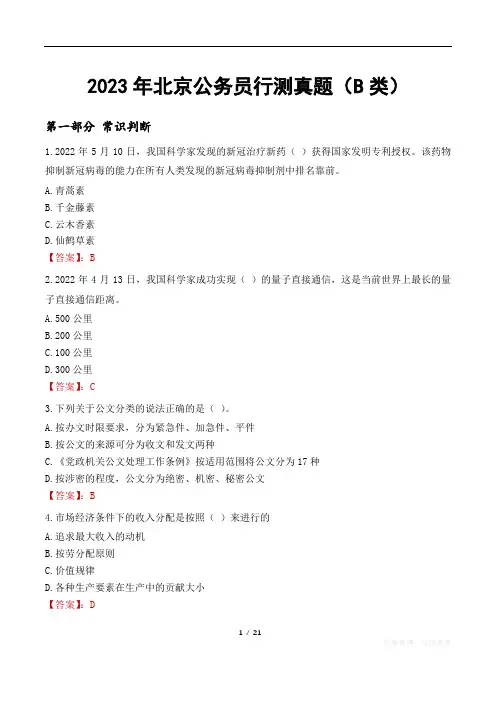 2023年北京公务员行测真题（B类）

第一部分 常识判断

1.2022年5月10日，我国科学家发现的新冠治疗新药（ ）获得国家发明专利授权。该药物抑制新冠病毒的能力在所有人类发现的新冠病毒抑制剂中排名靠前。

A.青蒿素

B.千金藤素

C.云木香素

D.仙鹤草素

【答案】：B

2.2022年4月13日，我国科学家成功实现（ ）的量子直接通信，这是当前世界上最长的量子直接通信距离。

A.500公里

B.200公里

C.100公里

D.300公里

【答案】：C

3.下列关于公文分类的说法正确的是（ ）。

A.按办文时限要求，分为紧急件、加急件、平件

B.按公文的来源可分为收文和发文两种

C.《党政机关公文处理工作条例》按适用范围将公文分为17种

D.按涉密的程度，公文分为绝密、机密、秘密公文

【答案】：B

4.市场经济条件下的收入分配是按照（ ）来进行的

A.追求最大收入的动机

B.按劳分配原则

C.价值规律

D.各种生产要素在生产中的贡献大小

【答案】：D

1 / 21